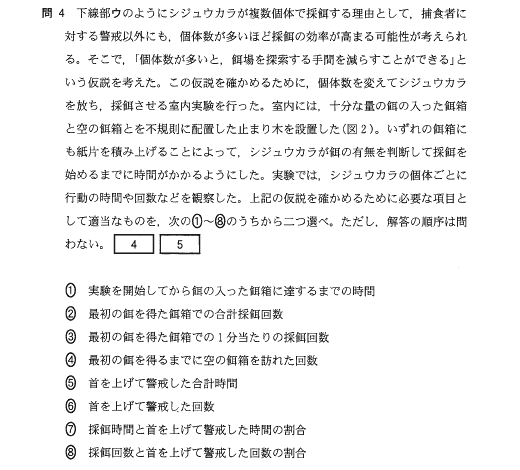 問 4　下線部ウのようにシジュウカラが複数個体で採餌する理由として，捕食者に対する警戒以外にも，個体数が多いほど採餌の効率が高まる可能性が考えられる。そこで，「個体数が多いと，餌場を探索する手間を減らすことができる」という仮説を考えた。この仮説を確かめるために，個体数を変えてシジュウカラを放ち，採餌させる室内実験を行った。室内には，十分な量の餌の入った餌箱と空の餌箱とを不規則に配置した止まり木を設置した(図 2)。いずれの餌箱にも紙片を積み上げることによって，シジュウカラが餌の有無を判断して採餌を始めるまでに時間がかかるようにした。実験では，シジュウカラの個体ごとに行動の時間や回数などを観察した。上記の仮説を確かめるために必要な項目として適当なものを，次の①～⑧のうちから二つ選べ。ただし，解答の順序は問わない。 4 5

① 実験を開始してから餌の入った餌箱に達するまでの時間
② 最初の餌を得た餌箱での合計採餌回数
③ 最初の餌を得た餌箱での 1 分当たりの採餌回数
④ 最初の餌を得るまでに空の餌箱を訪れた回数
⑤ 首を上げて警戒した合計時間
⑥ 首を上げて警戒した回数
⑦ 採餌時間と首を上げて警戒した時間の割合
⑧ 採餌回数と首を上げて警戒した回数の割合